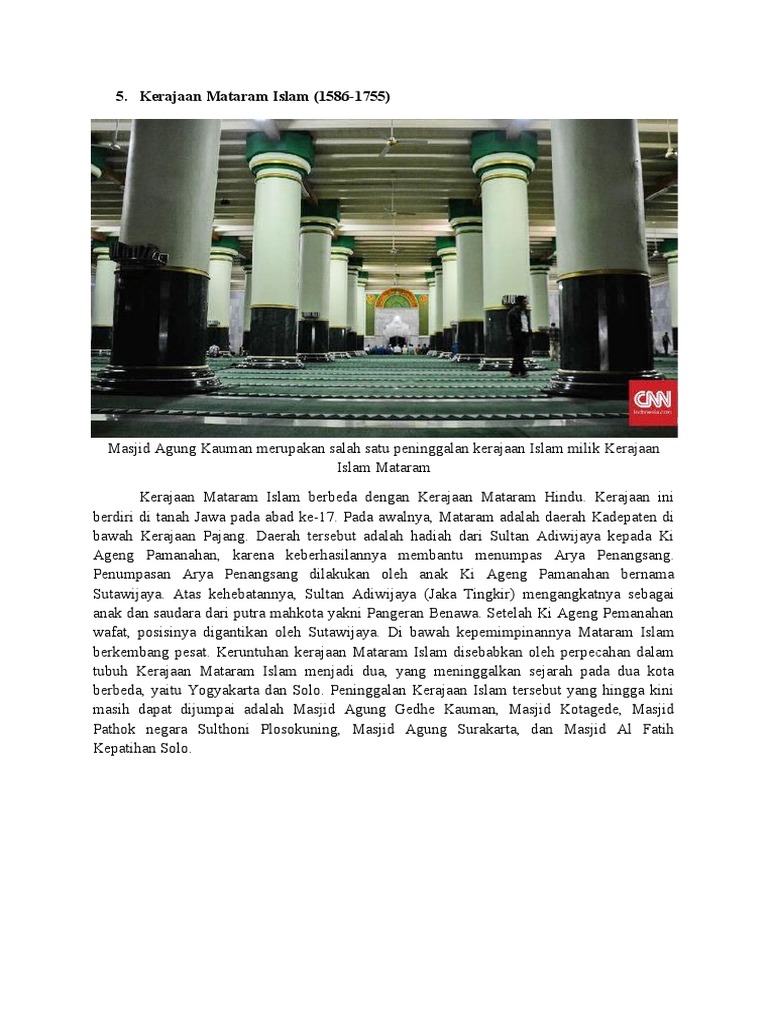 5. Kerajaan Mataram Islam (1586-1755)

CNN
Indonesia.com

Masjid Agung Kauman merupakan salah satu peninggalan kerajaan Islam milik Kerajaan Islam Mataram

Kerajaan Mataram Islam berbeda dengan Kerajaan Mataram Hindu. Kerajaan ini berdiri di tanah Jawa pada abad ke-17. Pada awalnya, Mataram adalah daerah Kadepaten di bawah Kerajaan Pajang. Daerah tersebut adalah hadiah dari Sultan Adiwijaya kepada Ki Ageng Pamanahan, karena keberhasilannya membantu menumpas Arya Penangsang. Penumpasan Arya Penangsang dilakukan oleh anak Ki Ageng Pamanahan bernama Sutawijaya. Atas kehebatannya, Sultan Adiwijaya (Jaka Tingkir) mengangkatnya sebagai anak dan saudara dari putra mahkota yakni Pangeran Benawa. Setelah Ki Ageng Pemanahan wafat, posisinya digantikan oleh Sutawijaya. Di bawah kepemimpinannya Mataram Islam berkembang pesat. Keruntuhan kerajaan Mataram Islam disebabkan oleh perpecahan dalam tubuh Kerajaan Mataram Islam menjadi dua, yang meninggalkan sejarah pada dua kota berbeda, yaitu Yogyakarta dan Solo. Peninggalan Kerajaan Islam tersebut yang hingga kini masih dapat dijumpai adalah Masjid Agung Gedhe Kauman, Masjid Kotagede, Masjid Pathok negara Sulthoni Plosokuning, Masjid Agung Surakarta, dan Masjid Al Fatih Kepatihan Solo.